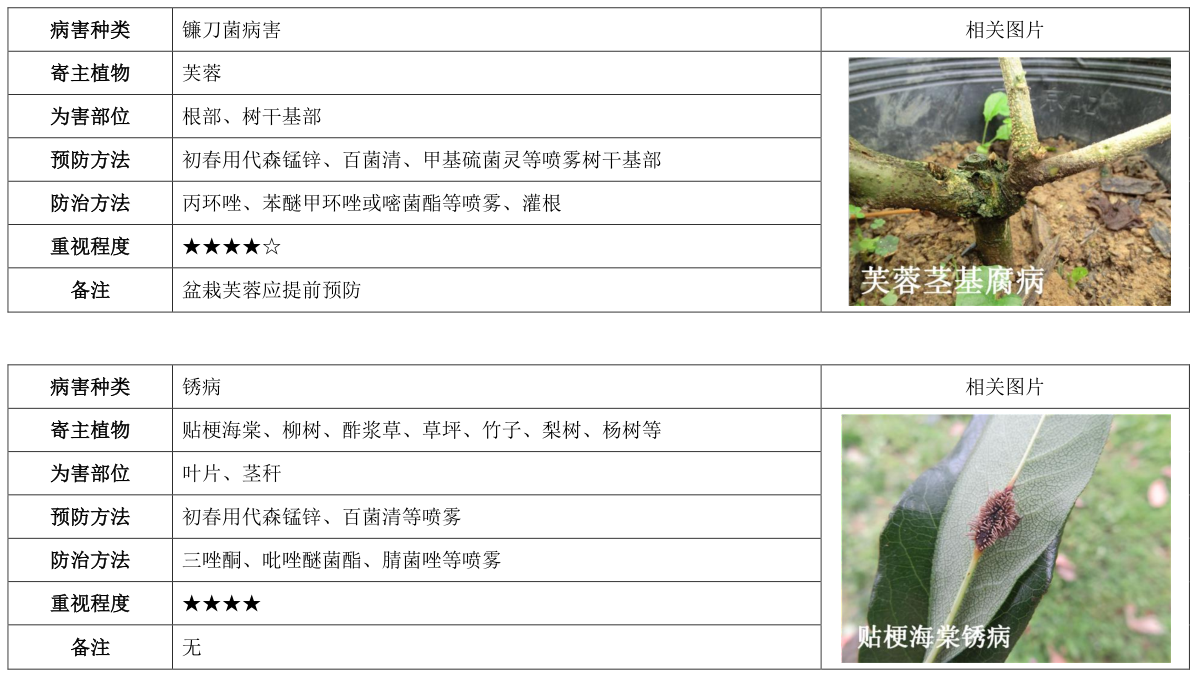 | 病害种类 | 镰刀菌病害 | 相关图片 |
|---|---|---|
| 寄主植物 | 芙蓉 | 芙蓉茎基腐病 |
| 为害部位 | 根部、树干基部 | |
| 预防方法 | 初春用代森锰锌、百菌清、甲基硫菌灵等喷雾树干基部 | |
| 防治方法 | 丙环唑、苯醚甲环唑或嘧菌酯等喷雾、灌根 | |
| 重视程度 | ★★★★☆ | |
| 备注 | 盆栽芙蓉应提前预防 | |

| 病害种类 | 锈病 | 相关图片 |
|---|---|---|
| 寄主植物 | 贴梗海棠、柳树、酢浆草、草坪、竹子、梨树、杨树等 | 贴梗海棠锈病 |
| 为害部位 | 叶片、茎秆 | |
| 预防方法 | 初春用代森锰锌、百菌清等喷雾 | |
| 防治方法 | 三唑酮、吡唑醚菌酯、腈菌唑等喷雾 | |
| 重视程度 | ★★★★ | |
| 备注 | 无 | |